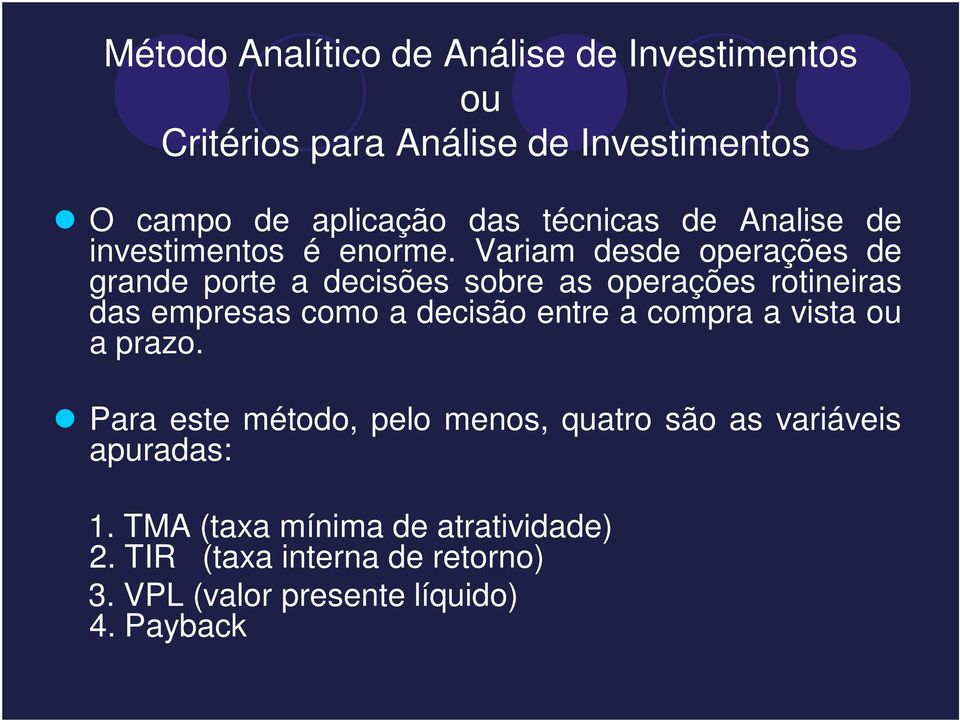 Método Analítico de Análise de Investimentos
ou
Critérios para Análise de Investimentos

O campo de aplicação das técnicas de Analise de investimentos é enorme. Variam desde operações de grande porte a decisões sobre as operações rotineiras das empresas como a decisão entre a compra a vista ou a prazo.

Para este método, pelo menos, quatro são as variáveis apuradas:

1. TMA (taxa mínima de atratividade)
2. TIR (taxa interna de retorno)
3. VPL (valor presente líquido)
4. Payback